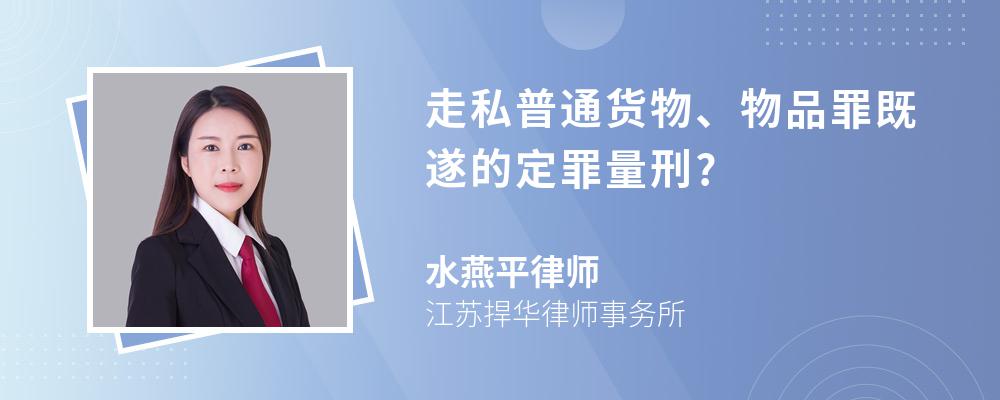 走私普通货物、物品罪既遂的定罪量刑?

水燕平律师
江苏捍华律师事务所